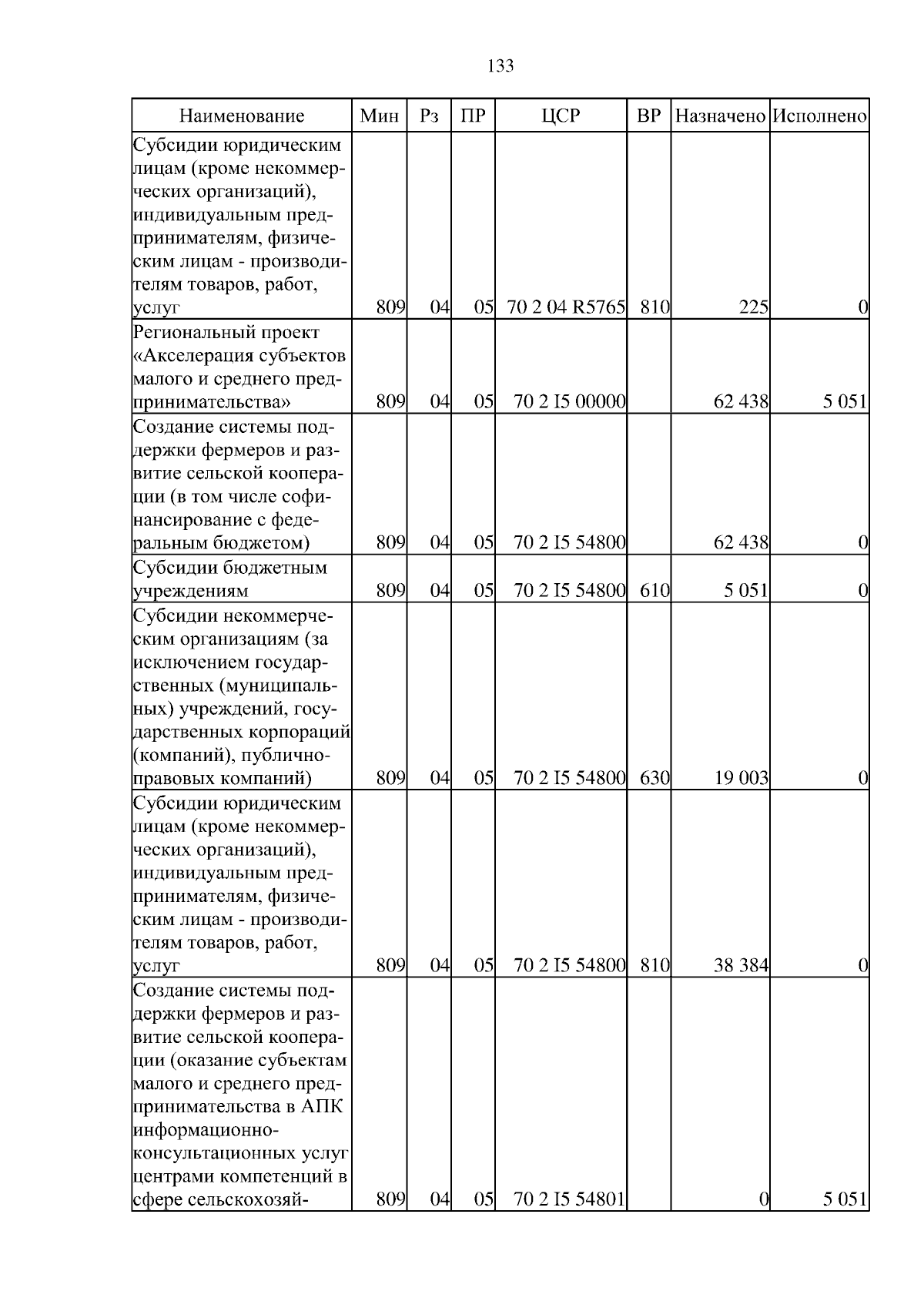 133

| Наименование | Мин | Рз | ПР | ЦСР | ВР | Назначено | Исполнено |
|---|---|---|---|---|---|---|---|
| Субсидии юридическим лицам (кроме некоммерческих организаций), индивидуальным предпринимателям, физическим лицам - производителям товаров, работ, услуг | 809 | 04 | 05 | 70 2 04 R5765 | 810 | 225 | 0 |
| Региональный проект «Акселерация субъектов малого и среднего предпринимательства» | 809 | 04 | 05 | 70 2 I5 00000 | | 62 438 | 5 051 |
| Создание системы поддержки фермеров и развитие сельской кооперации (в том числе софинансирование с федеральным бюджетом) | 809 | 04 | 05 | 70 2 I5 54800 | | 62 438 | 0 |
| Субсидии бюджетным учреждениям | 809 | 04 | 05 | 70 2 I5 54800 | 610 | 5 051 | 0 |
| Субсидии некоммерческим организациям (за исключением государственных (муниципальных) учреждений, государственных корпораций (компаний), публично-правовых компаний) | 809 | 04 | 05 | 70 2 I5 54800 | 630 | 19 003 | 0 |
| Субсидии юридическим лицам (кроме некоммерческих организаций), индивидуальным предпринимателям, физическим лицам - производителям товаров, работ, услуг | 809 | 04 | 05 | 70 2 I5 54800 | 810 | 38 384 | 0 |
| Создание системы поддержки фермеров и развитие сельской кооперации (оказание субъектам малого и среднего предпринимательства в АПК информационно-консультационных услуг центрами компетенций в сфере сельскохозяй- | 809 | 04 | 05 | 70 2 I5 54801 | | 0 | 5 051 |